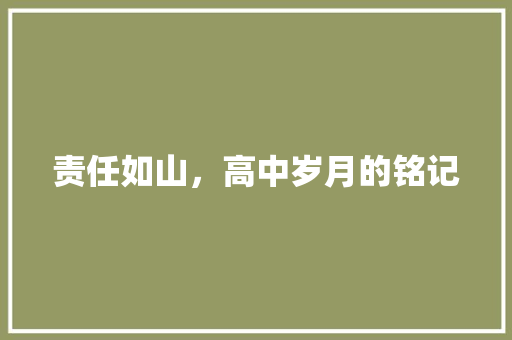 责任如山，高中岁月的铭记